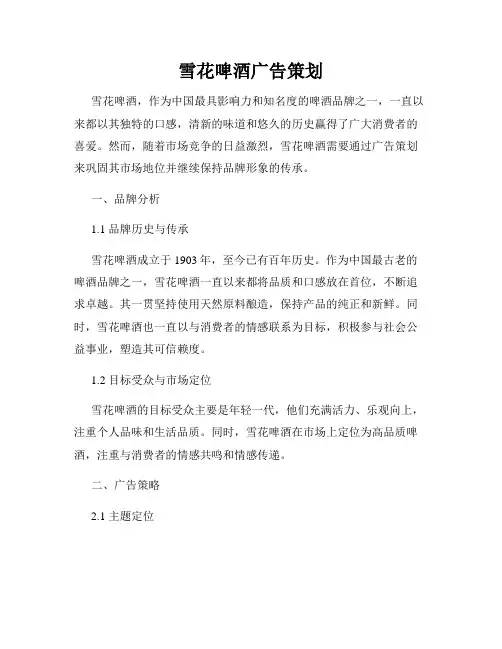 雪花啤酒广告策划

雪花啤酒，作为中国最具影响力和知名度的啤酒品牌之一，一直以来都以其独特的口感，清新的味道和悠久的历史赢得了广大消费者的喜爱。然而，随着市场竞争的日益激烈，雪花啤酒需要通过广告策划来巩固其市场地位并继续保持品牌形象的传承。

一、品牌分析

1.1 品牌历史与传承

雪花啤酒成立于 1903 年，至今已有百年历史。作为中国最古老的啤酒品牌之一，雪花啤酒一直以来都将品质和口感放在首位，不断追求卓越。其一贯坚持使用天然原料酿造，保持产品的纯正和新鲜。同时，雪花啤酒也一直以与消费者的情感联系为目标，积极参与社会公益事业，塑造其可信赖度。

1.2 目标受众与市场定位

雪花啤酒的目标受众主要是年轻一代，他们充满活力、乐观向上，注重个人品味和生活品质。同时，雪花啤酒在市场上定位为高品质啤酒，注重与消费者的情感共鸣和情感传递。

二、广告策略

2.1 主题定位